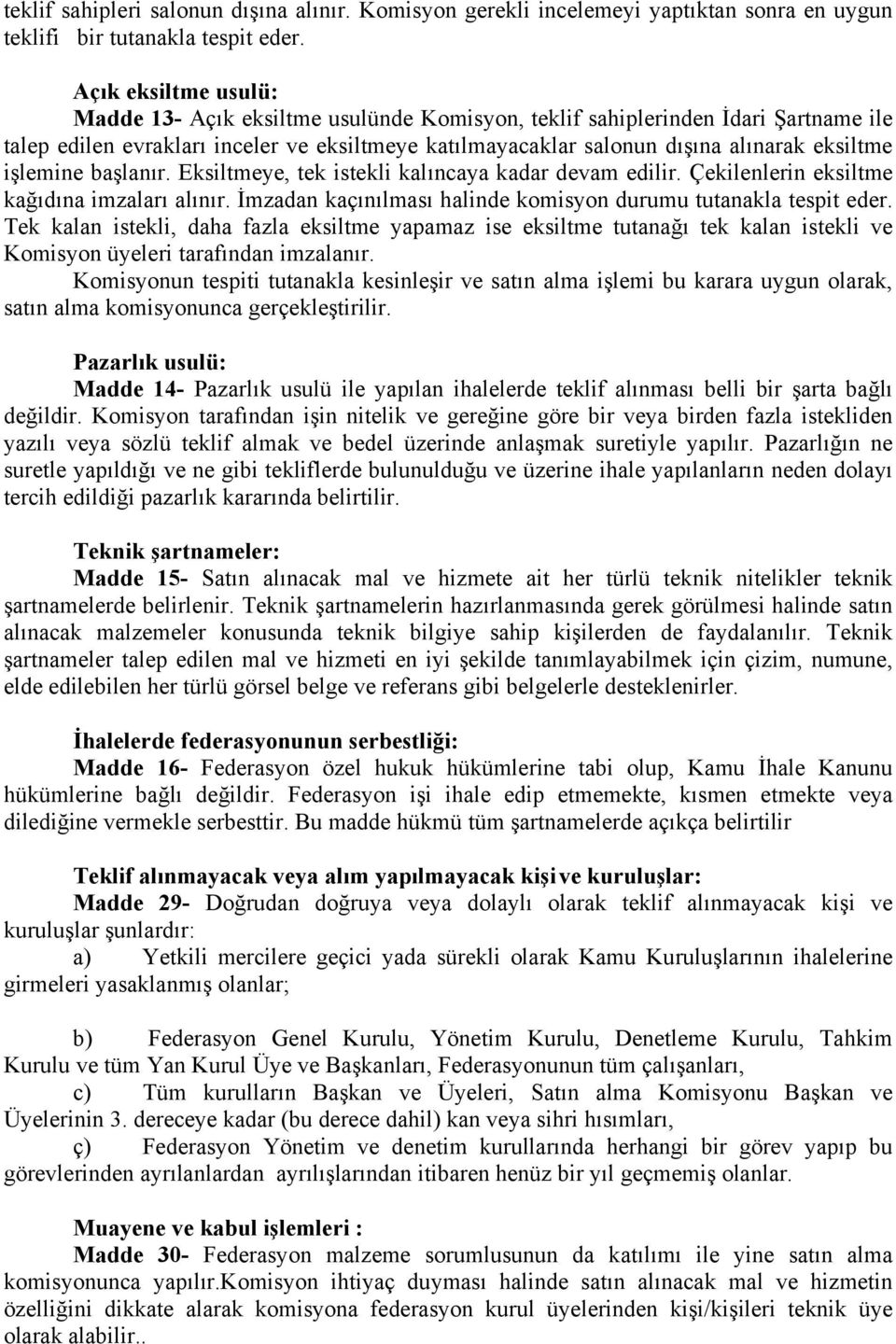 teklif sahipleri salonun dışına alınır. Komisyon gerekli incelemeyi yaptıktan sonra en uygun teklifi bir tutanakla tespit eder.

Açık eksiltme usulü:
Madde 13- Açık eksiltme usulünde Komisyon, teklif sahiplerinden İdari Şartname ile talep edilen evrakları inceler ve eksiltmeye katılmayacaklar salonun dışına alınarak eksiltme işlemine başlanır. Eksiltmeye, tek istekli kalıncaya kadar devam edilir. Çekilenlerin eksiltme kağıdına imzaları alınır. İmzadan kaçınılması halinde komisyon durumu tutanakla tespit eder. Tek kalan istekli, daha fazla eksiltme yapamaz ise eksiltme tutanağı tek kalan istekli ve Komisyon üyeleri tarafından imzalanır.
Komisyonun tespiti tutanakla kesinleşir ve satın alma işlemi bu karara uygun olarak, satın alma komisyonunca gerçekleştirilir.

Pazarlık usulü:
Madde 14- Pazarlık usulü ile yapılan ihalelerde teklif alınması belli bir şarta bağlı değildir. Komisyon tarafından işin nitelik ve gereğine göre bir veya birden fazla istekliden yazılı veya sözlü teklif almak ve bedel üzerinde anlaşmak suretiyle yapılır. Pazarlığın ne suretle yapıldığı ve ne gibi tekliflerde bulunulduğu ve üzerine ihale yapılanların neden dolayı tercih edildiği pazarlık kararında belirtilir.

Teknik şartnameler:
Madde 15- Satın alınacak mal ve hizmete ait her türlü teknik nitelikler teknik şartnamelerde belirlenir. Teknik şartnamelerin hazırlanmasında gerek görülmesi halinde satın alınacak malzemeler konusunda teknik bilgiye sahip kişilerden de faydalanılır. Teknik şartnameler talep edilen mal ve hizmeti en iyi şekilde tanımlayabilmek için çizim, numune, elde edilebilen her türlü görsel belge ve referans gibi belgelerle desteklenirler.

İhalelerde federasyonunun serbestliği:
Madde 16- Federasyon özel hukuk hükümlerine tabi olup, Kamu İhale Kanunu hükümlerine bağlı değildir. Federasyon işi ihale edip etmemekte, kısmen etmekte veya dilediğine vermekle serbesttir. Bu madde hükmü tüm şartnamelerde açıkça belirtilir

Teklif alınmayacak veya alım yapılmayacak kişi ve kuruluşlar:
Madde 29- Doğrudan doğruya veya dolaylı olarak teklif alınmayacak kişi ve kuruluşlar şunlardır:
a) Yetkili mercilere geçici yada sürekli olarak Kamu Kuruluşlarının ihalelerine girmeleri yasaklanmış olanlar;

b) Federasyon Genel Kurulu, Yönetim Kurulu, Denetleme Kurulu, Tahkim Kurulu ve tüm Yan Kurul Üye ve Başkanları, Federasyonunun tüm çalışanları,
c) Tüm kurulların Başkan ve Üyeleri, Satın alma Komisyonu Başkan ve Üyelerinin 3. dereceye kadar (bu derece dahil) kan veya sihri hısımları,
ç) Federasyon Yönetim ve denetim kurullarında herhangi bir görev yapıp bu görevlerinden ayrılanlardan ayrılışlarından itibaren henüz bir yıl geçmemiş olanlar.

Muayene ve kabul işlemleri :
Madde 30- Federasyon malzeme sorumlusunun da katılımı ile yine satın alma komisyonunca yapılır.Komisyon ihtiyaç duyması halinde satın alınacak mal ve hizmetin özelliğini dikkate alarak komisyona federasyon kurul üyelerinden kişi/kişileri teknik üye olarak alabilir..